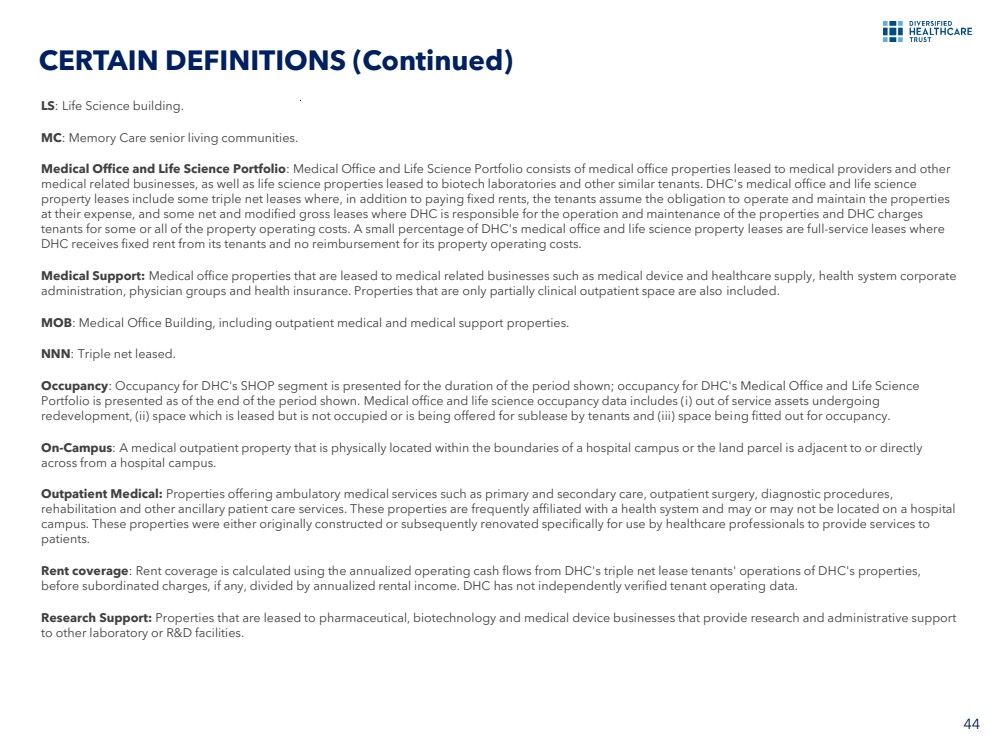 DIVERSIFIED HEALTHCARE TRUST

CERTAIN DEFINITIONS (Continued)

LS: Life Science building.

MC: Memory Care senior living communities.

Medical Office and Life Science Portfolio: Medical Office and Life Science Portfolio consists of medical office properties leased to medical providers and other medical related businesses, as well as life science properties leased to biotech laboratories and other similar tenants. DHC's medical office and life science property leases include some triple net leases where, in addition to paying fixed rents, the tenants assume the obligation to operate and maintain the properties at their expense, and some net and modified gross leases where DHC is responsible for the operation and maintenance of the properties and DHC charges tenants for some or all of the property operating costs. A small percentage of DHC's medical office and life science property leases are full-service leases where DHC receives fixed rent from its tenants and no reimbursement for its property operating costs.

Medical Support: Medical office properties that are leased to medical related businesses such as medical device and healthcare supply, health system corporate administration, physician groups and health insurance. Properties that are only partially clinical outpatient space are also included.

MOB: Medical Office Building, including outpatient medical and medical support properties.

NNN: Triple net leased.

Occupancy: Occupancy for DHC's SHOP segment is presented for the duration of the period shown; occupancy for DHC's Medical Office and Life Science Portfolio is presented as of the end of the period shown. Medical office and life science occupancy data includes (i) out of service assets undergoing redevelopment, (ii) space which is leased but is not occupied or is being offered for sublease by tenants and (iii) space being fitted out for occupancy.

On-Campus: A medical outpatient property that is physically located within the boundaries of a hospital campus or the land parcel is adjacent to or directly across from a hospital campus.

Outpatient Medical: Properties offering ambulatory medical services such as primary and secondary care, outpatient surgery, diagnostic procedures, rehabilitation and other ancillary patient care services. These properties are frequently affiliated with a health system and may or may not be located on a hospital campus. These properties were either originally constructed or subsequently renovated specifically for use by healthcare professionals to provide services to patients.

Rent coverage: Rent coverage is calculated using the annualized operating cash flows from DHC's triple net lease tenants' operations of DHC's properties, before subordinated charges, if any, divided by annualized rental income. DHC has not independently verified tenant operating data.

Research Support: Properties that are leased to pharmaceutical, biotechnology and medical device businesses that provide research and administrative support to other laboratory or R&D facilities.

44